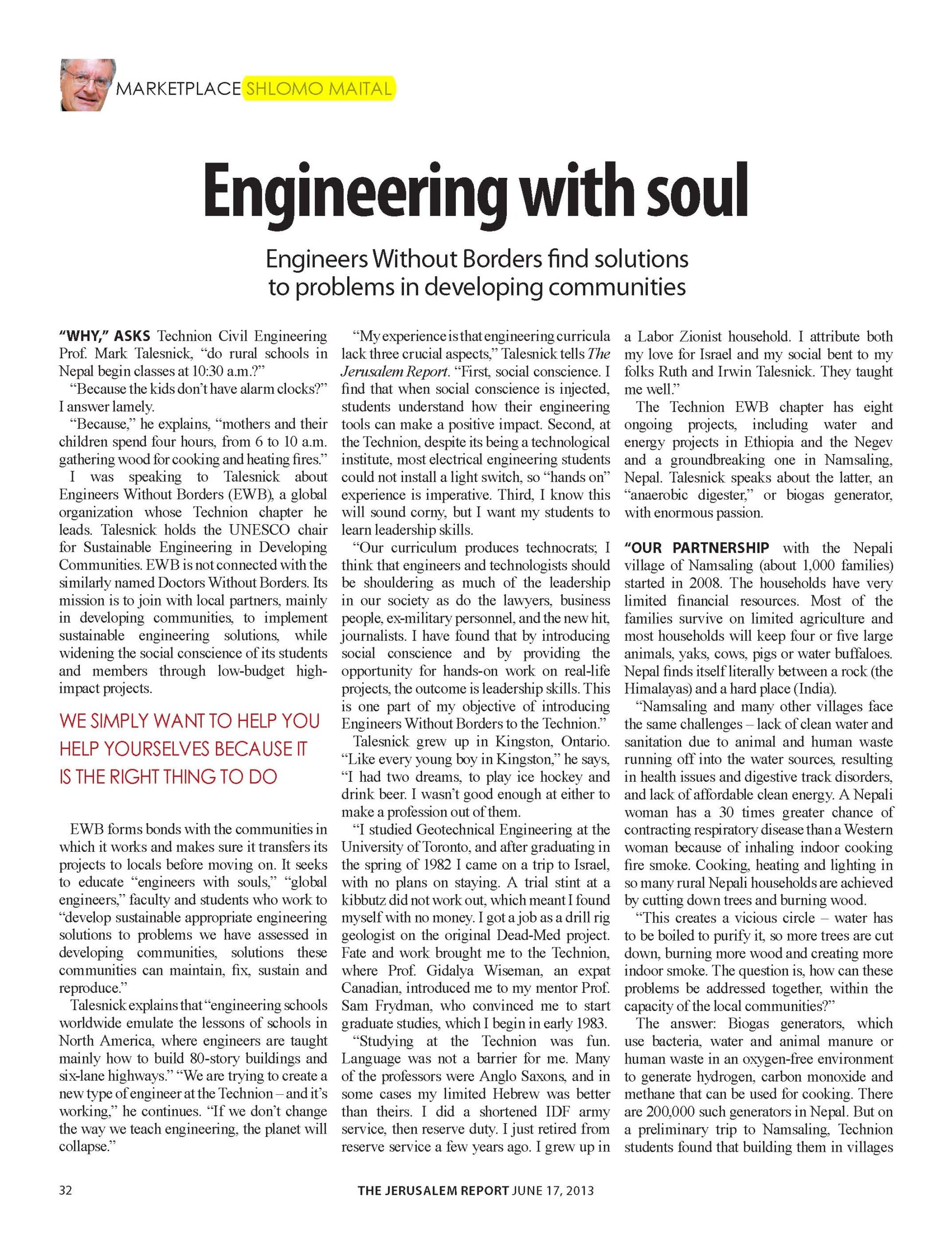 MARKETPLACE SHLOMO MAITAL

Engineering with soul

Engineers Without Borders find solutions to problems in developing communities

"WHY," ASKS Technion Civil Engineering Prof. Mark Talesnick, "do rural schools in Nepal begin classes at 10:30 a.m.?"

"Because the kids don't have alarm clocks?" I answer lamely.

"Because," he explains, "mothers and their children spend four hours, from 6 to 10 a.m. gathering wood for cooking and heating fires."

I was speaking to Talesnick about Engineers Without Borders (EWB), a global organization whose Technion chapter he leads. Talesnick holds the UNESCO chair for Sustainable Engineering in Developing Communities. EWB is not connected with the similarly named Doctors Without Borders. Its mission is to join with local partners, mainly in developing communities, to implement sustainable engineering solutions, while widening the social conscience of its students and members through low-budget high-impact projects.

WE SIMPLY WANT TO HELP YOU HELP YOURSELVES BECAUSE IT IS THE RIGHT THING TO DO

EWB forms bonds with the communities in which it works and makes sure it transfers its projects to locals before moving on. It seeks to educate "engineers with souls," "global engineers," faculty and students who work to "develop sustainable appropriate engineering solutions to problems we have assessed in developing communities, solutions these communities can maintain, fix, sustain and reproduce."

Talesnick explains that "engineering schools worldwide emulate the lessons of schools in North America, where engineers are taught mainly how to build 80-story buildings and six-lane highways." "We are trying to create a new type of engineer at the Technion – and it's working," he continues. "If we don't change the way we teach engineering, the planet will collapse."

"My experience is that engineering curricula lack three crucial aspects," Talesnick tells The Jerusalem Report. "First, social conscience. I find that when social conscience is injected, students understand how their engineering tools can make a positive impact. Second, at the Technion, despite its being a technological institute, most electrical engineering students could not install a light switch, so "hands on" experience is imperative. Third, I know this will sound corny, but I want my students to learn leadership skills.

"Our curriculum produces technocrats; I think that engineers and technologists should be shouldering as much of the leadership in our society as do the lawyers, business people, ex-military personnel, and the new hit, journalists. I have found that by introducing social conscience and by providing the opportunity for hands-on work on real-life projects, the outcome is leadership skills. This is one part of my objective of introducing Engineers Without Borders to the Technion."

Talesnick grew up in Kingston, Ontario. "Like every young boy in Kingston," he says, "I had two dreams, to play ice hockey and drink beer. I wasn't good enough at either to make a profession out of them.

"I studied Geotechnical Engineering at the University of Toronto, and after graduating in the spring of 1982 I came on a trip to Israel, with no plans on staying. A trial stint at a kibbutz did not work out, which meant I found myself with no money. I got a job as a drill rig geologist on the original Dead-Med project. Fate and work brought me to the Technion, where Prof. Gidalya Wiseman, an expat Canadian, introduced me to my mentor Prof. Sam Frydman, who convinced me to start graduate studies, which I begin in early 1983.

"Studying at the Technion was fun. Language was not a barrier for me. Many of the professors were Anglo Saxons, and in some cases my limited Hebrew was better than theirs. I did a shortened IDF army service, then reserve duty. I just retired from reserve service a few years ago. I grew up in a Labor Zionist household. I attribute both my love for Israel and my social bent to my folks Ruth and Irwin Talesnick. They taught me well."

The Technion EWB chapter has eight ongoing projects, including water and energy projects in Ethiopia and the Negev and a groundbreaking one in Namsaling, Nepal. Talesnick speaks about the latter, an "anaerobic digester," or biogas generator, with enormous passion.

"OUR PARTNERSHIP with the Nepali village of Namsaling (about 1,000 families) started in 2008. The households have very limited financial resources. Most of the families survive on limited agriculture and most households will keep four or five large animals, yaks, cows, pigs or water buffaloes. Nepal finds itself literally between a rock (the Himalayas) and a hard place (India).

"Namsaling and many other villages face the same challenges – lack of clean water and sanitation due to animal and human waste running off into the water sources, resulting in health issues and digestive track disorders, and lack of affordable clean energy. A Nepali woman has a 30 times greater chance of contracting respiratory disease than a Western woman because of inhaling indoor cooking fire smoke. Cooking, heating and lighting in so many rural Nepali households are achieved by cutting down trees and burning wood.

"This creates a vicious circle – water has to be boiled to purify it, so more trees are cut down, burning more wood and creating more indoor smoke. The question is, how can these problems be addressed together, within the capacity of the local communities?"

The answer: Biogas generators, which use bacteria, water and animal manure or human waste in an oxygen-free environment to generate hydrogen, carbon monoxide and methane that can be used for cooking. There are 200,000 such generators in Nepal. But on a preliminary trip to Namsaling, Technion students found that building them in villages

32 THE JERUSALEM REPORT JUNE 17, 2013